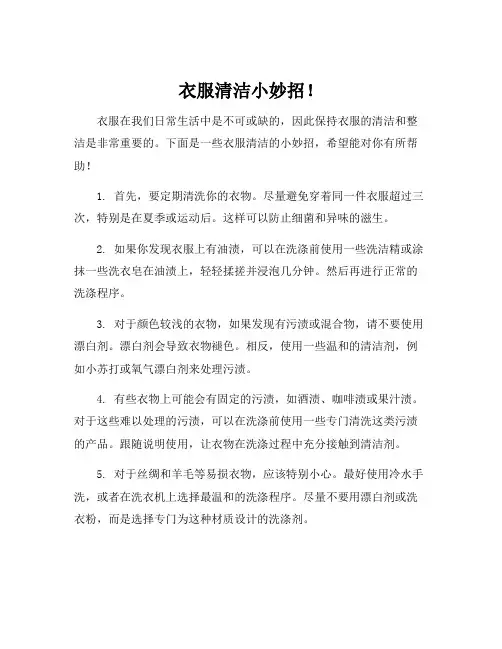 衣服清洁小妙招！

衣服在我们日常生活中是不可或缺的，因此保持衣服的清洁和整洁是非常重要的。下面是一些衣服清洁的小妙招，希望能对你有所帮助！

1. 首先，要定期清洗你的衣物。尽量避免穿着同一件衣服超过三次，特别是在夏季或运动后。这样可以防止细菌和异味的滋生。

2. 如果你发现衣服上有油渍，可以在洗涤前使用一些洗洁精或涂抹一些洗衣皂在油渍上，轻轻揉搓并浸泡几分钟。然后再进行正常的洗涤程序。

3. 对于颜色较浅的衣物，如果发现有污渍或混合物，请不要使用漂白剂。漂白剂会导致衣物褪色。相反，使用一些温和的清洁剂，例如小苏打或氧气漂白剂来处理污渍。

4. 有些衣物上可能会有固定的污渍，如酒渍、咖啡渍或果汁渍。对于这些难以处理的污渍，可以在洗涤前使用一些专门清洗这类污渍的产品。跟随说明使用，让衣物在洗涤过程中充分接触到清洁剂。

5. 对于丝绸和羊毛等易损衣物，应该特别小心。最好使用冷水手洗，或者在洗衣机上选择最温和的洗涤程序。尽量不要用漂白剂或洗衣粉，而是选择专门为这种材质设计的洗涤剂。